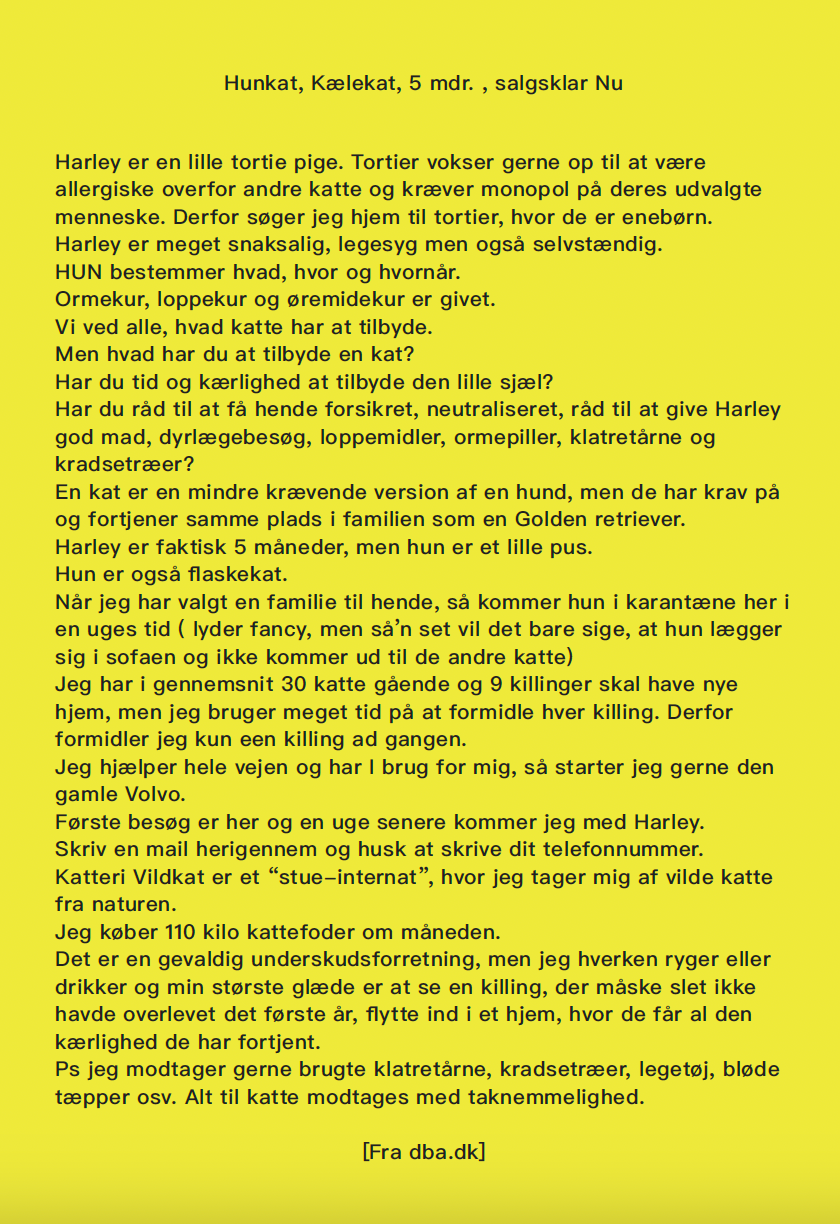 Hunkat, Kælekat, 5 mdr. , salgsklar Nu

Harley er en lille tortie pige. Tortier vokser gerne op til at være allergiske overfor andre katte og kræver monopol på deres udvalgte menneske. Derfor søger jeg hjem til tortier, hvor de er enebørn.
Harley er meget snaksalig, legesyg men også selvstændig.
HUN bestemmer hvad, hvor og hvornår.
Ormekur, loppekur og øremidekur er givet.
Vi ved alle, hvad katte har at tilbyde.
Men hvad har du at tilbyde en kat?
Har du tid og kærlighed at tilbyde den lille sjæl?
Har du råd til at få hende forsikret, neutraliseret, råd til at give Harley god mad, dyrlægebesøg, loppemidler, ormepiller, klatretårne og kradsetræer?
En kat er en mindre krævende version af en hund, men de har krav på og fortjener samme plads i familien som en Golden retriever.
Harley er faktisk 5 måneder, men hun er et lille pus.
Hun er også flaskekat.
Når jeg har valgt en familie til hende, så kommer hun i karantæne her i en uges tid ( lyder fancy, men så'n set vil det bare sige, at hun lægger sig i sofaen og ikke kommer ud til de andre katte)
Jeg har i gennemsnit 30 katte gående og 9 killinger skal have nye hjem, men jeg bruger meget tid på at formidle hver killing. Derfor formidler jeg kun een killing ad gangen.
Jeg hjælper hele vejen og har I brug for mig, så starter jeg gerne den gamle Volvo.
Første besøg er her og en uge senere kommer jeg med Harley.
Skriv en mail herigennem og husk at skrive dit telefonnummer.
Katteri Vildkat er et "stue-internat", hvor jeg tager mig af vilde katte fra naturen.
Jeg køber 110 kilo kattefoder om måneden.
Det er en gevaldig underskudsforretning, men jeg hverken ryger eller drikker og min største glæde er at se en killing, der måske slet ikke havde overlevet det første år, flytte ind i et hjem, hvor de får al den kærlighed de har fortjent.
Ps jeg modtager gerne brugte klatretårne, kradsetræer, legetøj, bløde tæpper osv. Alt til katte modtages med taknemmelighed.

[Fra dba.dk]